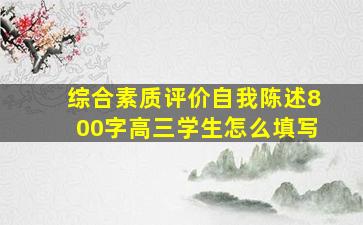 综合素质评价自我陈述800字高三学生怎么填写